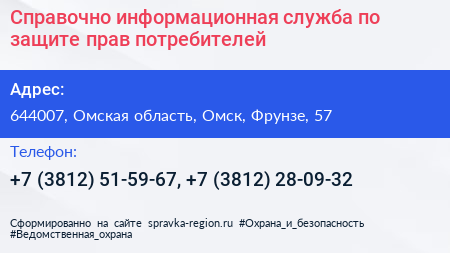 Справочно информационная служба по защите прав потребителей

Адрес:

644007, Омская область, Омск, Фрунзе, 57

Телефон:

+7 (3812) 51-59-67, +7 (3812) 28-09-32

Сформированно на сайте spravka-region.ru #Охрана_и_безопасность #Ведомственная_охрана